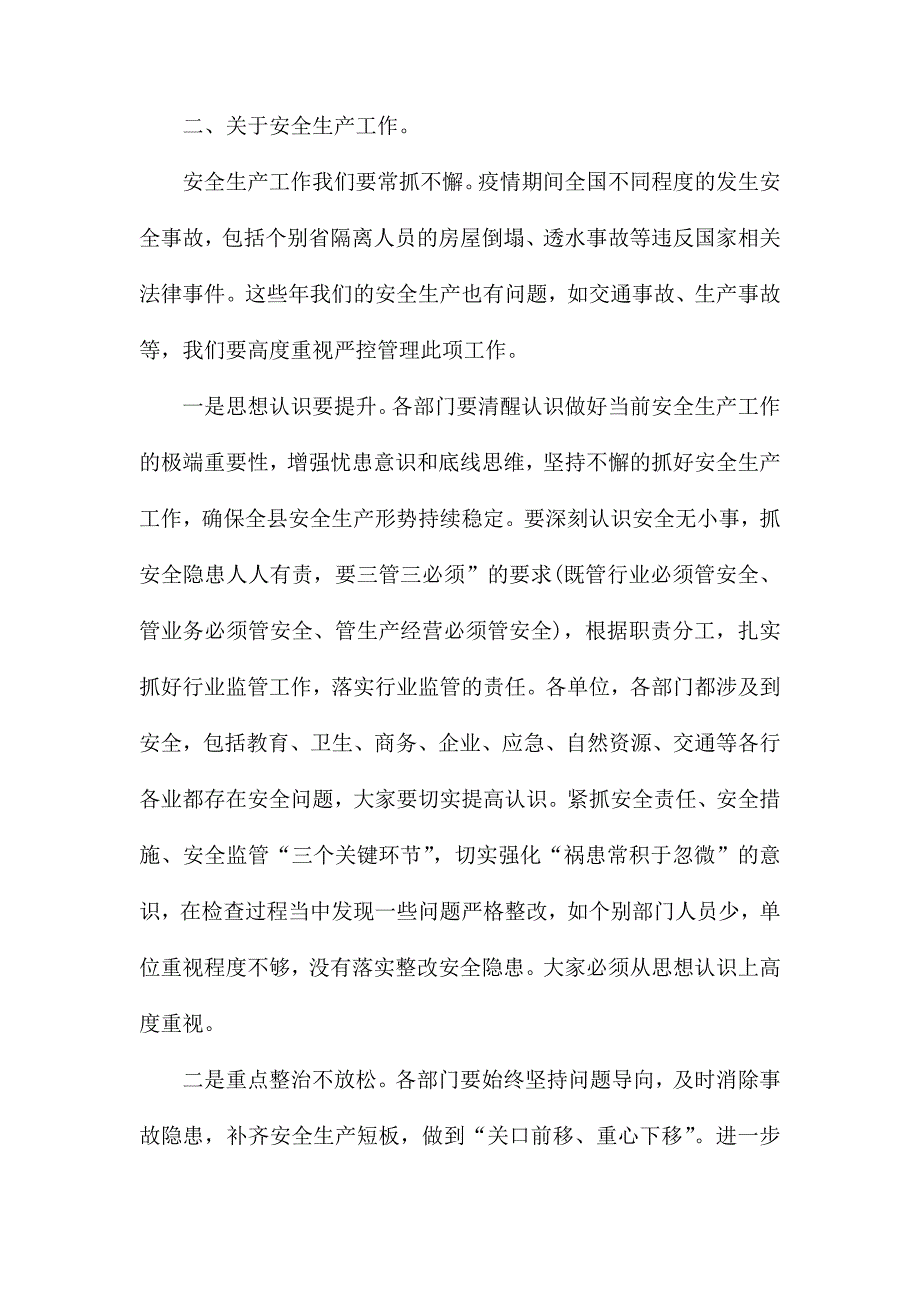 二、关于安全生产工作。

安全生产工作我们要常抓不懈。疫情期间全国不同程度的发生安全事故，包括个别省隔离人员的房屋倒塌、透水事故等违反国家相关法律事件。这些年我们的安全生产也有问题，如交通事故、生产事故等，我们要高度重视严控管理此项工作。

一是思想认识要提升。各部门要清醒认识做好当前安全生产工作的极端重要性，增强忧患意识和底线思维，坚持不懈的抓好安全生产工作，确保全县安全生产形势持续稳定。要深刻认识安全无小事，抓安全隐患人人有责，要三管三必须”的要求(既管行业必须管安全、管业务必须管安全、管生产经营必须管安全)，根据职责分工，扎实抓好行业监管工作，落实行业监管的责任。各单位，各部门都涉及到安全，包括教育、卫生、商务、企业、应急、自然资源、交通等各行各业都存在安全问题，大家要切实提高认识。紧抓安全责任、安全措施、安全监管“三个关键环节”，切实强化“祸患常积于忽微”的意识，在检查过程当中发现一些问题严格整改，如个别部门人员少，单位重视程度不够，没有落实整改安全隐患。大家必须从思想认识上高度重视。

二是重点整治不放松。各部门要始终坚持问题导向，及时消除事故隐患，补齐安全生产短板，做到“关口前移、重心下移”。进一步